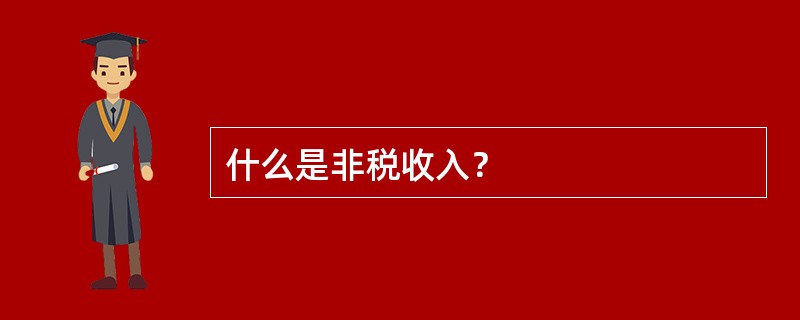 什么是非税收入？